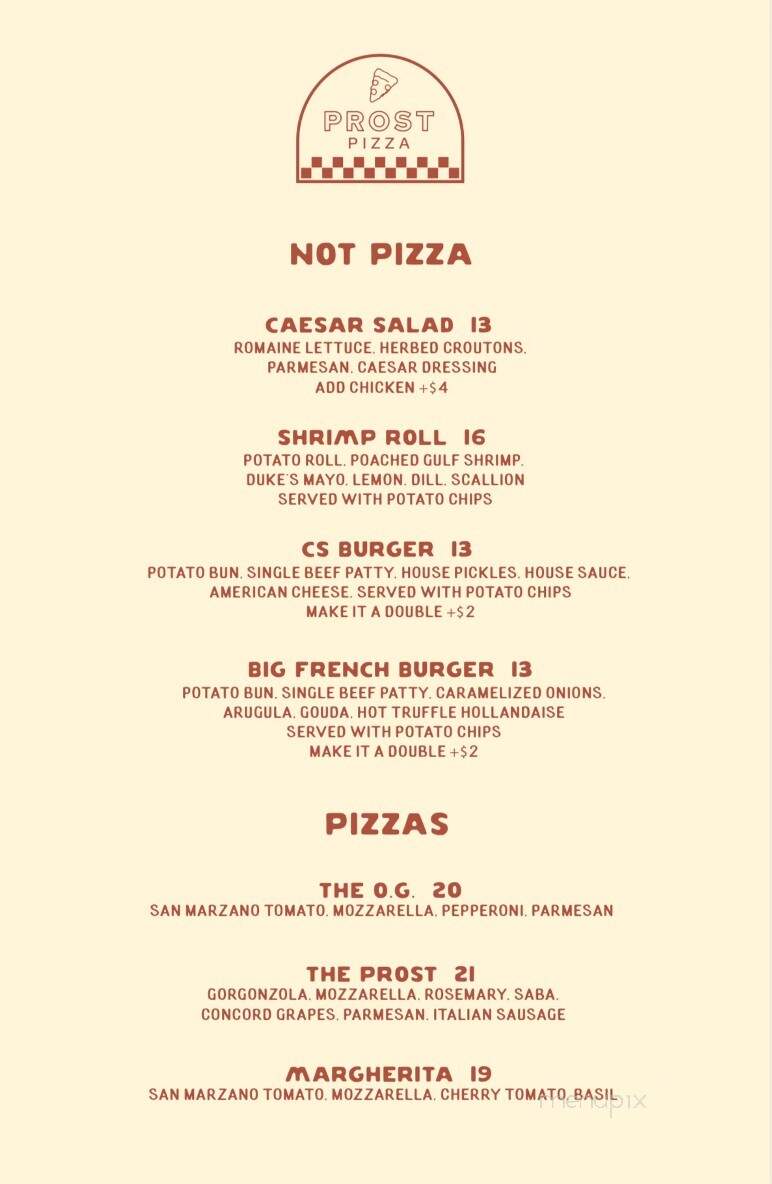 PROST
PIZZA

NOT PIZZA

CAESAR SALAD 13
ROMAINE LETTUCE. HERBED CROUTONS. PARMESAN. CAESAR DRESSING
ADD CHICKEN +$4

SHRIMP ROLL 16
POTATO ROLL. POACHED GULF SHRIMP. DUKE'S MAYO. LEMON. DILL. SCALLION
SERVED WITH POTATO CHIPS

CS BURGER 13
POTATO BUN. SINGLE BEEF PATTY. HOUSE PICKLES. HOUSE SAUCE. AMERICAN CHEESE. SERVED WITH POTATO CHIPS
MAKE IT A DOUBLE +$2

BIG FRENCH BURGER 13
POTATO BUN. SINGLE BEEF PATTY. CARAMELIZED ONIONS. ARUGULA. GOUDA. HOT TRUFFLE HOLLANDAISE
SERVED WITH POTATO CHIPS
MAKE IT A DOUBLE +$2

PIZZAS

THE O.G. 20
SAN MARZANO TOMATO. MOZZARELLA. PEPPERONI. PARMESAN

THE PROST 21
GORGONZOLA. MOZZARELLA. ROSEMARY. SABA. CONCORD GRAPES. PARMESAN. ITALIAN SAUSAGE

MARGHERITA 19
SAN MARZANO TOMATO. MOZZARELLA. CHERRY TOMATO. BASIL

menupix